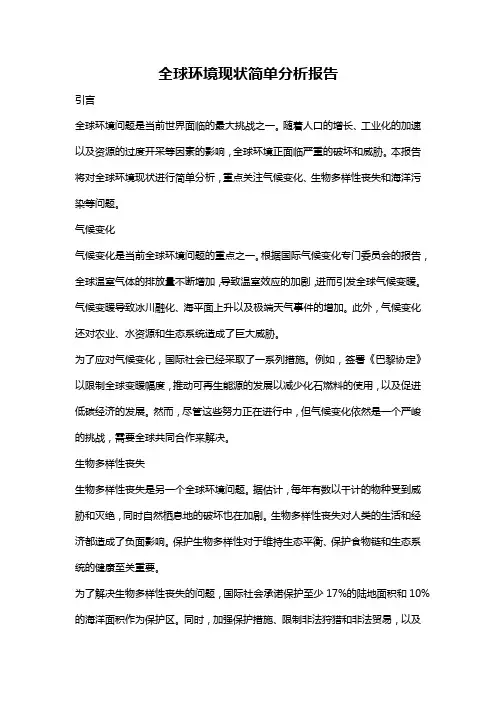 全球环境现状简单分析报告

引言

全球环境问题是当前世界面临的最大挑战之一。随着人口的增长、工业化的加速以及资源的过度开采等因素的影响，全球环境正面临严重的破坏和威胁。本报告将对全球环境现状进行简单分析，重点关注气候变化、生物多样性丧失和海洋污染等问题。

气候变化

气候变化是当前全球环境问题的重点之一。根据国际气候变化专门委员会的报告，全球温室气体的排放量不断增加，导致温室效应的加剧，进而引发全球气候变暖。气候变暖导致冰川融化、海平面上升以及极端天气事件的增加。此外，气候变化还对农业、水资源和生态系统造成了巨大威胁。

为了应对气候变化，国际社会已经采取了一系列措施。例如，签署《巴黎协定》以限制全球变暖幅度，推动可再生能源的发展以减少化石燃料的使用，以及促进低碳经济的发展。然而，尽管这些努力正在进行中，但气候变化依然是一个严峻的挑战，需要全球共同合作来解决。

生物多样性丧失

生物多样性丧失是另一个全球环境问题。据估计，每年有数以千计的物种受到威胁和灭绝，同时自然栖息地的破坏也在加剧。生物多样性丧失对人类的生活和经济都造成了负面影响。保护生物多样性对于维持生态平衡、保护食物链和生态系统的健康至关重要。

为了解决生物多样性丧失的问题，国际社会承诺保护至少 17%的陆地面积和 10%的海洋面积作为保护区。同时，加强保护措施、限制非法狩猎和非法贸易，以及